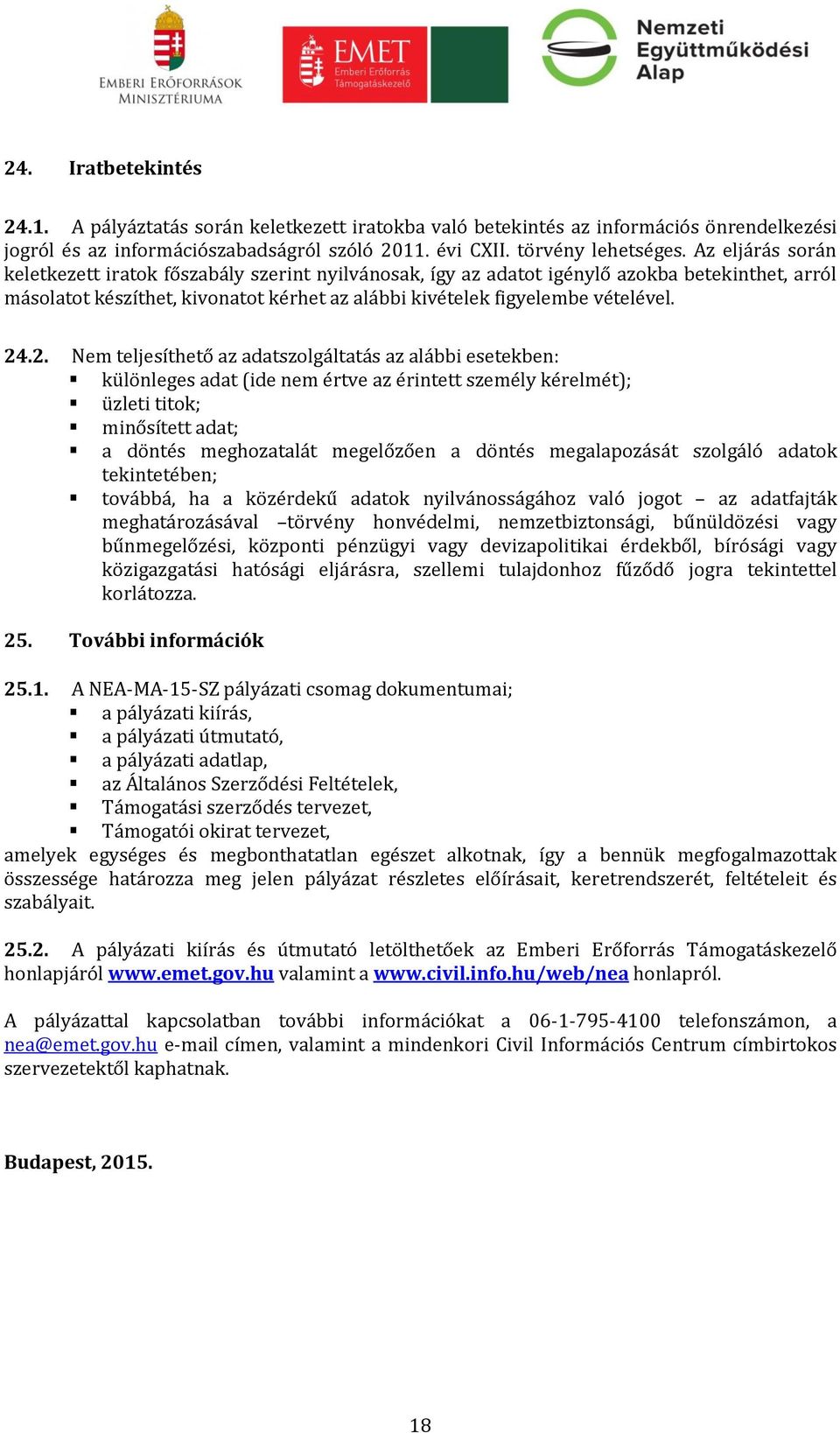 EMBERI ERŐFORRÁSOK MINISZTÉRIUMA

EMET Emberi Erőforrás Támogatáskezelő

Nemzeti Együttműködési Alap

24. Iratbetekintés

24.1. A pályáztatás során keletkezett iratokba való betekintés az információs önrendelkezési jogról és az információszabadságról szóló 2011. évi CXII. törvény lehetséges. Az eljárás során keletkezett iratok főszabály szerint nyilvánosak, így az adatot igénylő azokba betekinthet, arról másolatot készíthet, kivonatot kérhet az alábbi kivételek figyelembe vételével.

24.2. Nem teljesíthető az adatszolgáltatás az alábbi esetekben:
▪ különleges adat (ide nem értve az érintett személy kérelmét);
▪ üzleti titok;
▪ minősített adat;
▪ a döntés meghozatalát megelőzően a döntés megalapozását szolgáló adatok tekintetében;
▪ továbbá, ha a közérdekű adatok nyilvánosságához való jogot – az adatfajták meghatározásával –törvény honvédelmi, nemzetbiztonsági, bűnüldözési vagy bűnmegelőzési, központi pénzügyi vagy devizapolitikai érdekből, bírósági vagy közigazgatási hatósági eljárásra, szellemi tulajdonhoz fűződő jogra tekintettel korlátozza.

25. További információk

25.1. A NEA-MA-15-SZ pályázati csomag dokumentumai;
▪ a pályázati kiírás,
▪ a pályázati útmutató,
▪ a pályázati adatlap,
▪ az Általános Szerződési Feltételek,
▪ Támogatási szerződés tervezet,
▪ Támogatói okirat tervezet,
amelyek egységes és megbonthatatlan egészet alkotnak, így a bennük megfogalmazottak összessége határozza meg jelen pályázat részletes előírásait, keretrendszerét, feltételeit és szabályait.

25.2. A pályázati kiírás és útmutató letölthetőek az Emberi Erőforrás Támogatáskezelő honlapjáról www.emet.gov.hu valamint a www.civil.info.hu/web/nea honlapról.

A pályázattal kapcsolatban további információkat a 06-1-795-4100 telefonszámon, a nea@emet.gov.hu e-mail címen, valamint a mindenkori Civil Információs Centrum címbirtokos szervezetektől kaphatnak.

Budapest, 2015.

18